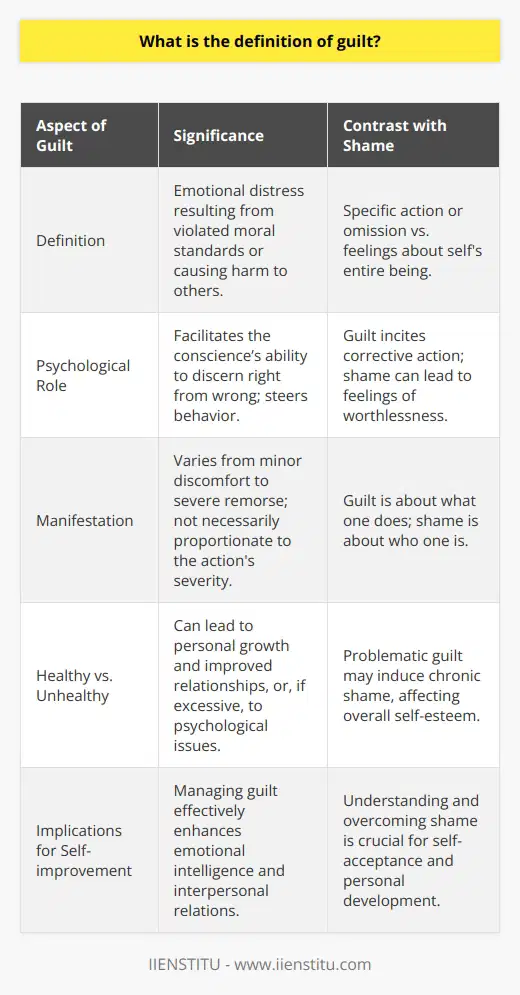 What is the definition of guilt?

| Aspect of Guilt | Significance | Contrast with Shame |
|---|---|---|
| Definition | Emotional distress resulting from violated moral standards or causing harm to others. | Specific action or omission vs. feelings about self's entire being. |
| Psychological Role | Facilitates the conscience's ability to discern right from wrong; steers behavior. | Guilt incites corrective action; shame can lead to feelings of worthlessness. |
| Manifestation | Varies from minor discomfort to severe remorse; not necessarily proportionate to the action's severity. | Guilt is about what one does; shame is about who one is. |
| Healthy vs. Unhealthy | Can lead to personal growth and improved relationships, or, if excessive, to psychological issues. | Problematic guilt may induce chronic shame, affecting overall self-esteem. |
| Implications for Self-improvement | Managing guilt effectively enhances emotional intelligence and interpersonal relations. | Understanding and overcoming shame is crucial for self-acceptance and personal development. |

IIENSTITU - www.iienstitu.com